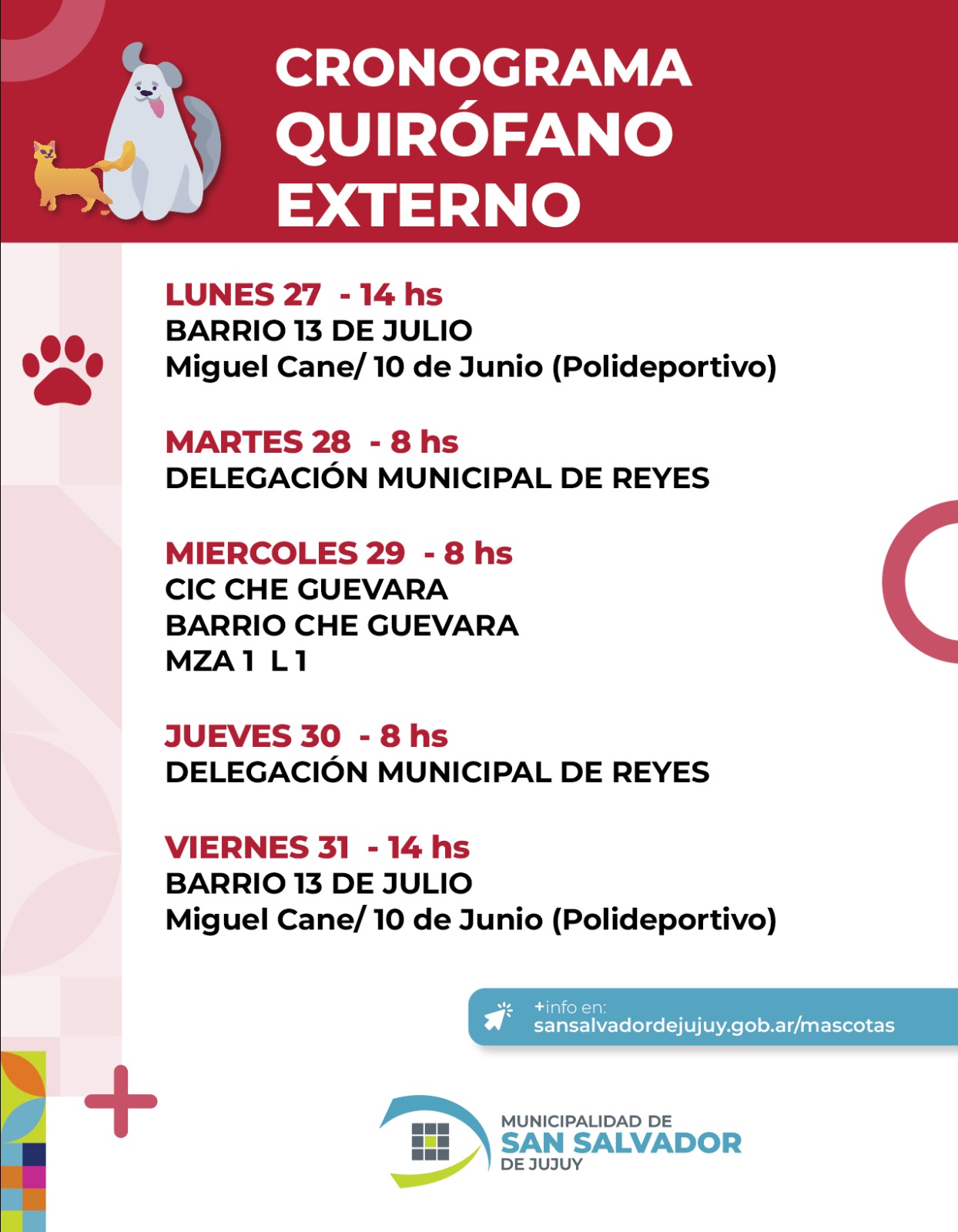 CRONOGRAMA QUIRÓFANO EXTERNO

LUNES 27 - 14 hs
BARRIO 13 DE JULIO
Miguel Cane/ 10 de Junio (Polideportivo)

MARTES 28 - 8 hs
DELEGACIÓN MUNICIPAL DE REYES

MIERCOLES 29 - 8 hs
CIC CHE GUEVARA
BARRIO CHE GUEVARA
MZA 1 L 1

JUEVES 30 - 8 hs
DELEGACIÓN MUNICIPAL DE REYES

VIERNES 31 - 14 hs
BARRIO 13 DE JULIO
Miguel Cane/ 10 de Junio (Polideportivo)

+info en:
sansalvadordejujuy.gob.ar/mascotas

MUNICIPALIDAD DE
SAN SALVADOR
DE JUJUY